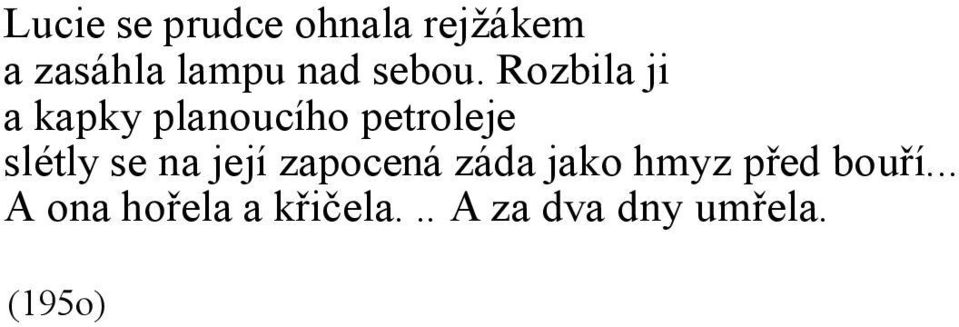 Lucie se prudce ohnala rejžákem
a zasáhla lampu nad sebou. Rozbila ji
a kapky planoucího petroleje
slétly se na její zapocená záda jako hmyz před bouří...
A ona hořela a křičela. .. A za dva dny umřela.

(195o)